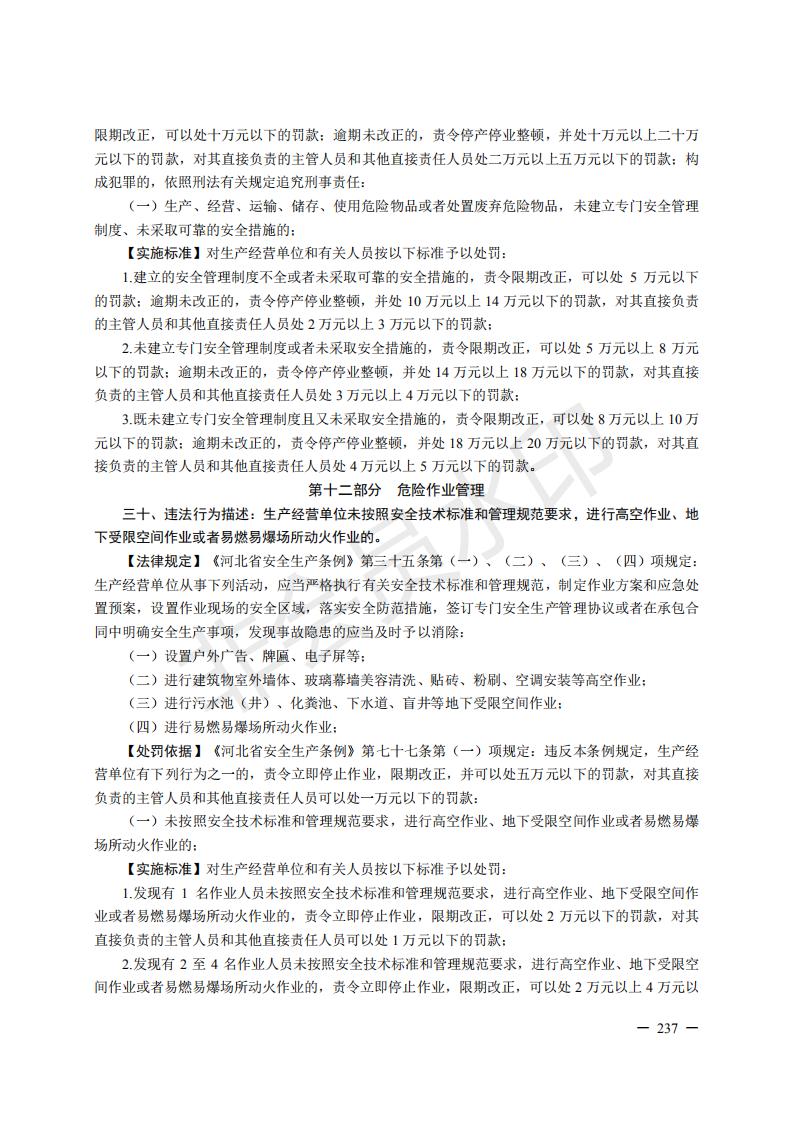 限期改正，可以处十万元以下的罚款；逾期未改正的，责令停产停业整顿，并处十万元以上二十万元以下的罚款，对其直接负责的主管人员和其他直接责任人员处二万元以上五万元以下的罚款；构成犯罪的，依照刑法有关规定追究刑事责任：

（一）生产、经营、运输、储存、使用危险物品或者处置废弃危险物品，未建立专门安全管理制度、未采取可靠的安全措施的；

【实施标准】对生产经营单位和有关人员按以下标准予以处罚：

1.建立的安全管理制度不全或者未采取可靠的安全措施的，责令限期改正，可以处 5 万元以下的罚款；逾期未改正的，责令停产停业整顿，并处 10 万元以上 14 万元以下的罚款，对其直接负责的主管人员和其他直接责任人员处 2 万元以上 3 万元以下的罚款；

2.未建立专门安全管理制度或者未采取安全措施的，责令限期改正，可以处 5 万元以上 8 万元以下的罚款；逾期未改正的，责令停产停业整顿，并处 14 万元以上 18 万元以下的罚款，对其直接负责的主管人员和其他直接责任人员处 3 万元以上 4 万元以下的罚款；

3.既未建立专门安全管理制度且又未采取安全措施的，责令限期改正，可以处 8 万元以上 10 万元以下的罚款；逾期未改正的，责令停产停业整顿，并处 18 万元以上 20 万元以下的罚款，对其直接负责的主管人员和其他直接责任人员处 4 万元以上 5 万元以下的罚款。

第十二部分　危险作业管理

三十、违法行为描述：生产经营单位未按照安全技术标准和管理规范要求，进行高空作业、地下受限空间作业或者易燃易爆场所动火作业的。

【法律规定】《河北省安全生产条例》第三十五条第（一）、（二）、（三）、（四）项规定：生产经营单位从事下列活动，应当严格执行有关安全技术标准和管理规范，制定作业方案和应急处置预案，设置作业现场的安全区域，落实安全防范措施，签订专门安全生产管理协议或者在承包合同中明确安全生产事项，发现事故隐患的应当及时予以消除：

（一）设置户外广告、牌匾、电子屏等；

（二）进行建筑物室外墙体、玻璃幕墙美容清洗、贴砖、粉刷、空调安装等高空作业；

（三）进行污水池（井）、化粪池、下水道、盲井等地下受限空间作业；

（四）进行易燃易爆场所动火作业；

【处罚依据】《河北省安全生产条例》第七十七条第（一）项规定：违反本条例规定，生产经营单位有下列行为之一的，责令立即停止作业，限期改正，并可以处五万元以下的罚款，对其直接负责的主管人员和其他直接责任人员可以处一万元以下的罚款：

（一）未按照安全技术标准和管理规范要求，进行高空作业、地下受限空间作业或者易燃易爆场所动火作业的；

【实施标准】对生产经营单位和有关人员按以下标准予以处罚：

1.发现有 1 名作业人员未按照安全技术标准和管理规范要求，进行高空作业、地下受限空间作业或者易燃易爆场所动火作业的，责令立即停止作业，限期改正，可以处 2 万元以下的罚款，对其直接负责的主管人员和其他直接责任人员可以处 1 万元以下的罚款；

2.发现有 2 至 4 名作业人员未按照安全技术标准和管理规范要求，进行高空作业、地下受限空间作业或者易燃易爆场所动火作业的，责令立即停止作业，限期改正，可以处 2 万元以上 4 万元以

— 237 —